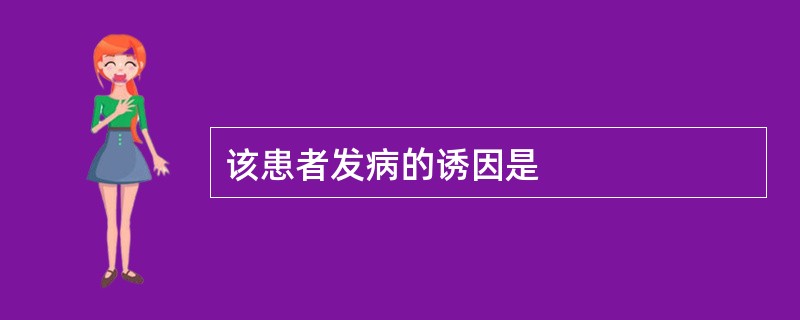 该患者发病的诱因是